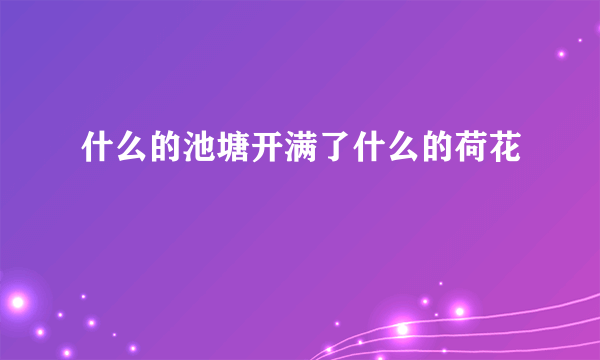 什么的池塘开满了什么的荷花